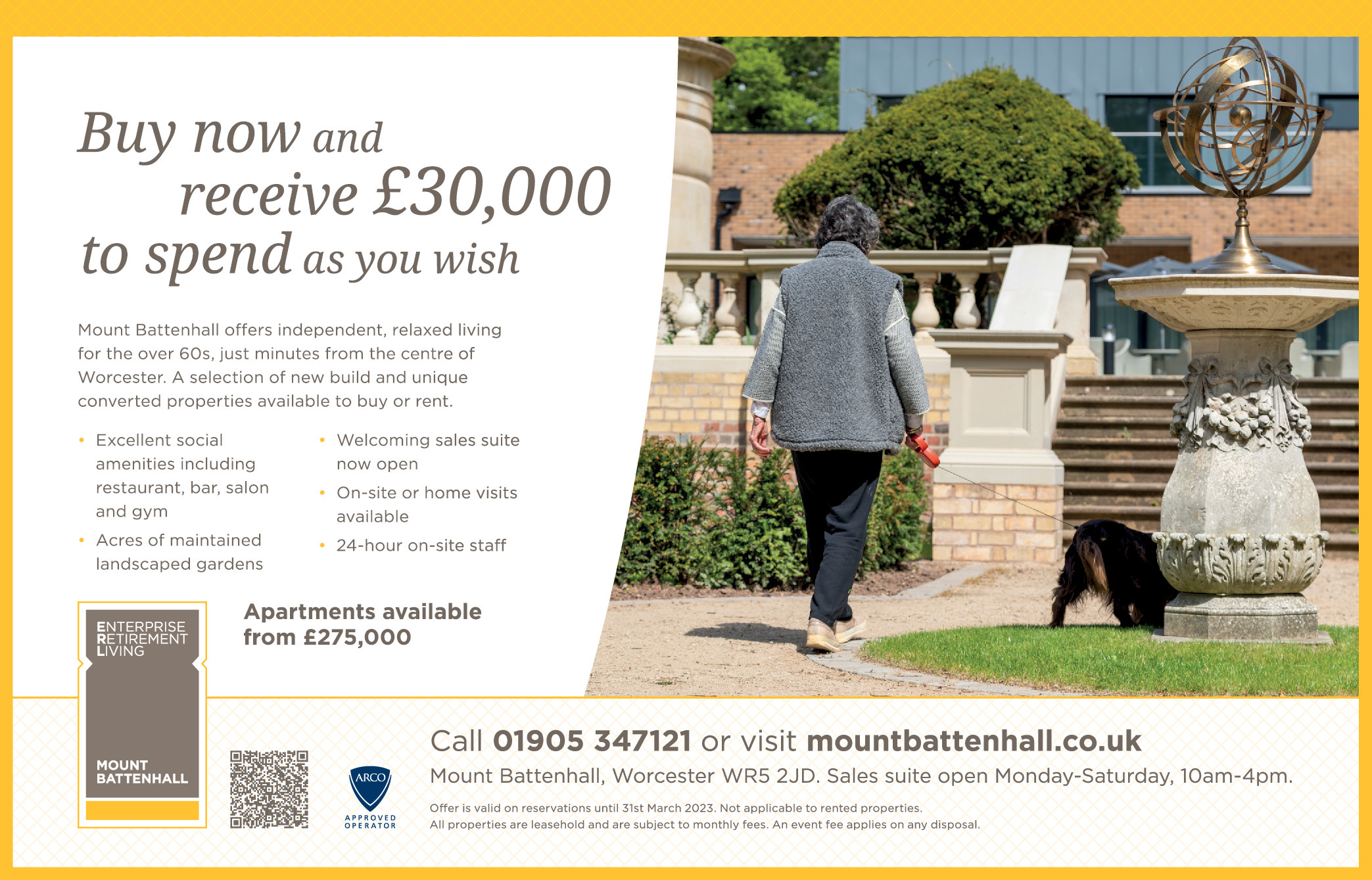 Buy now and receive £30,000 to spend as you wish

Mount Battenhall offers independent, relaxed living for the over 60s, just minutes from the centre of Worcester. A selection of new build and unique converted properties available to buy or rent.

• Excellent social amenities including restaurant, bar, salon and gym
• Acres of maintained landscaped gardens

• Welcoming sales suite now open
• On-site or home visits available
• 24-hour on-site staff

ENTERPRISE
RETIREMENT
LIVING

MOUNT
BATTENHALL

Apartments available from £275,000

ARCO
APPROVED OPERATOR

Call 01905 347121 or visit mountbattenhall.co.uk

Mount Battenhall, Worcester WR5 2JD. Sales suite open Monday-Saturday, 10am-4pm.

Offer is valid on reservations until 31st March 2023. Not applicable to rented properties.
All properties are leasehold and are subject to monthly fees. An event fee applies on any disposal.